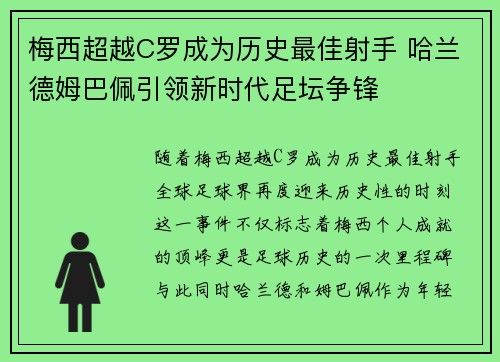 梅西超越C罗成为历史最佳射手 哈兰德姆巴佩引领新时代足坛争锋

随着梅西超越C罗成为历史最佳射手全球足球界再度迎来历史性的时刻这一事件不仅标志着梅西个人成就的顶峰更是足球历史的一次里程碑与此同时哈兰德和姆巴佩作为年轻